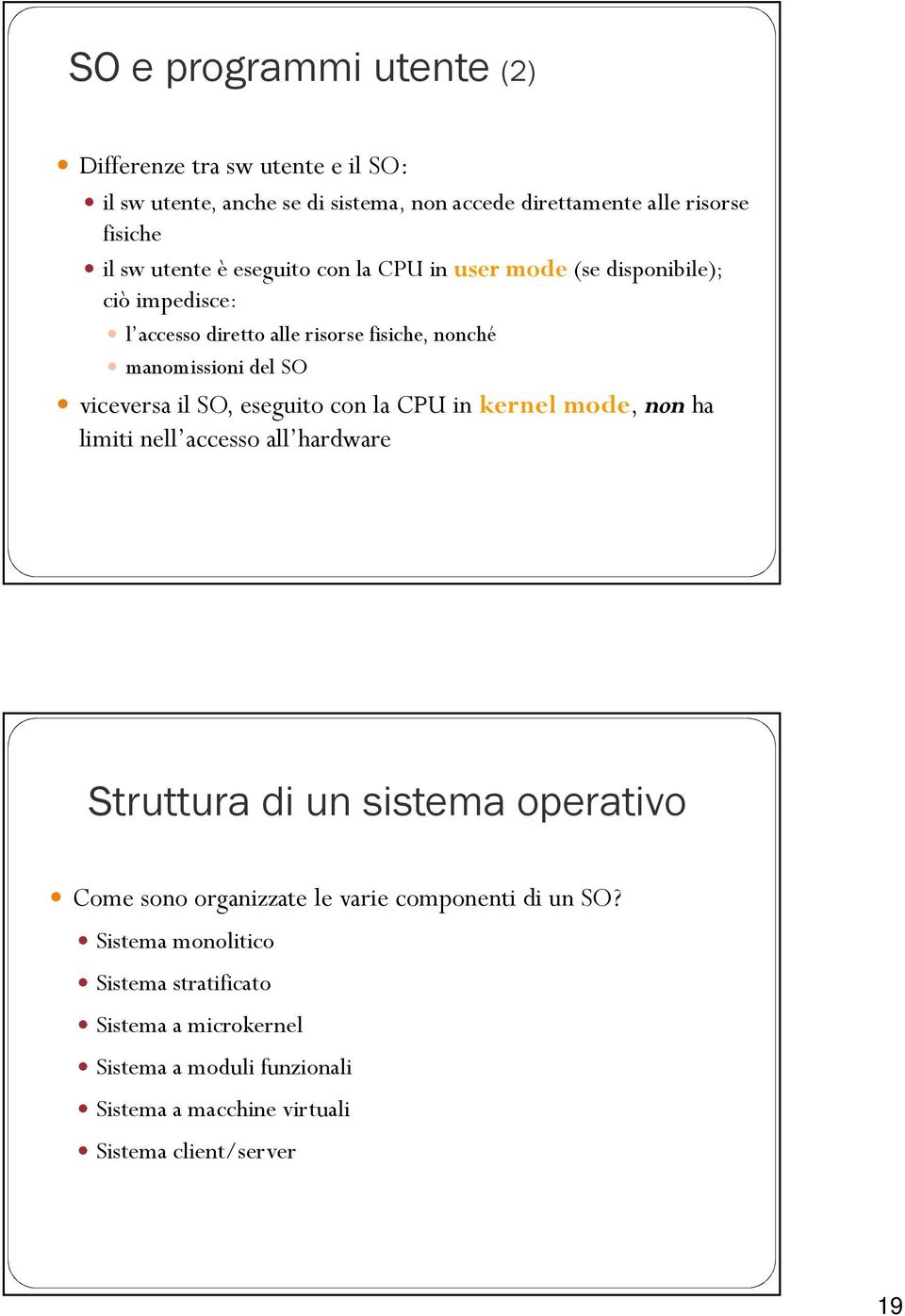 SO e programmi utente (2)

Differenze tra sw utente e il SO:

il sw utente, anche se di sistema, non accede direttamente alle risorse fisiche

il sw utente è eseguito con la CPU in user mode (se disponibile); ciò impedisce:

l'accesso diretto alle risorse fisiche, nonché

manomissioni del SO

viceversa il SO, eseguito con la CPU in kernel mode, non ha limiti nell'accesso all'hardware

Struttura di un sistema operativo

Come sono organizzate le varie componenti di un SO?

Sistema monolitico

Sistema stratificato

Sistema a microkernel

Sistema a moduli funzionali

Sistema a macchine virtuali

Sistema client/server

19